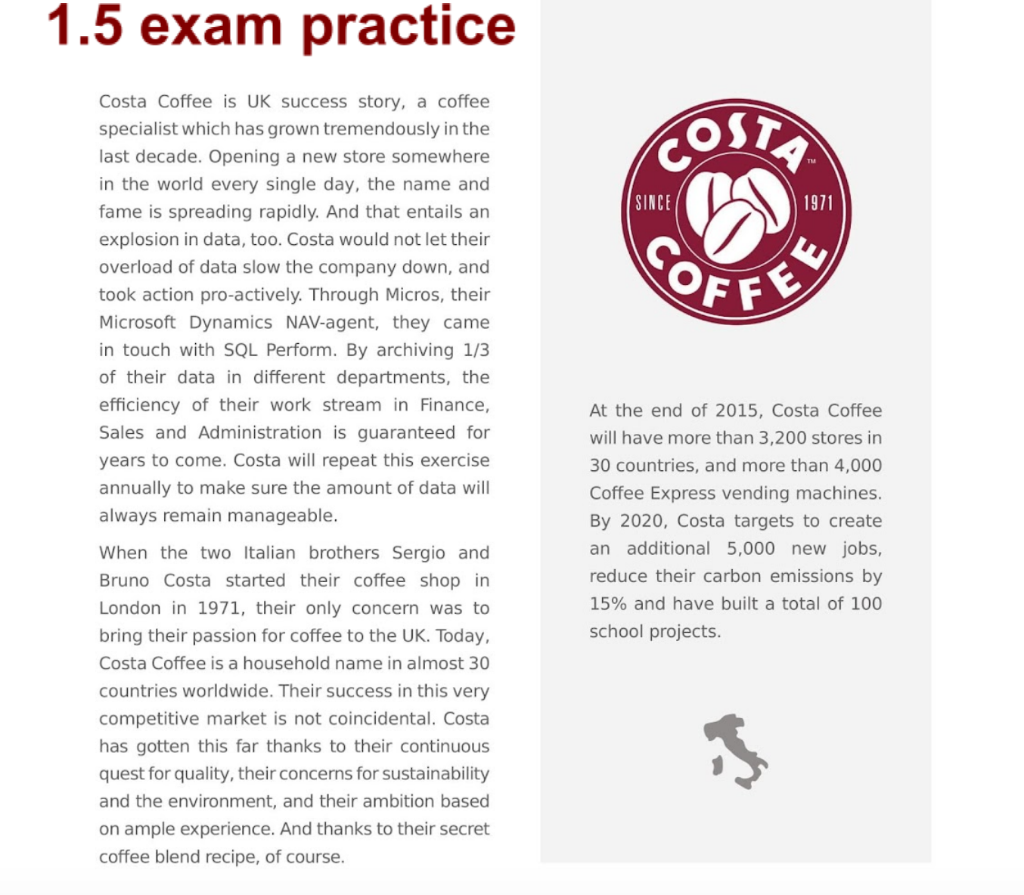 1.5 exam practice

Costa Coffee is UK success story, a coffee specialist which has grown tremendously in the last decade. Opening a new store somewhere in the world every single day, the name and fame is spreading rapidly. And that entails an explosion in data, too. Costa would not let their overload of data slow the company down, and took action pro-actively. Through Micros, their Microsoft Dynamics NAV-agent, they came in touch with SQL Perform. By archiving 1/3 of their data in different departments, the efficiency of their work stream in Finance, Sales and Administration is guaranteed for years to come. Costa will repeat this exercise annually to make sure the amount of data will always remain manageable.

When the two Italian brothers Sergio and Bruno Costa started their coffee shop in London in 1971, their only concern was to bring their passion for coffee to the UK. Today, Costa Coffee is a household name in almost 30 countries worldwide. Their success in this very competitive market is not coincidental. Costa has gotten this far thanks to their continuous quest for quality, their concerns for sustainability and the environment, and their ambition based on ample experience. And thanks to their secret coffee blend recipe, of course.

COSTA ™ SINCE 1971 COFFEE

At the end of 2015, Costa Coffee will have more than 3,200 stores in 30 countries, and more than 4,000 Coffee Express vending machines. By 2020, Costa targets to create an additional 5,000 new jobs, reduce their carbon emissions by 15% and have built a total of 100 school projects.